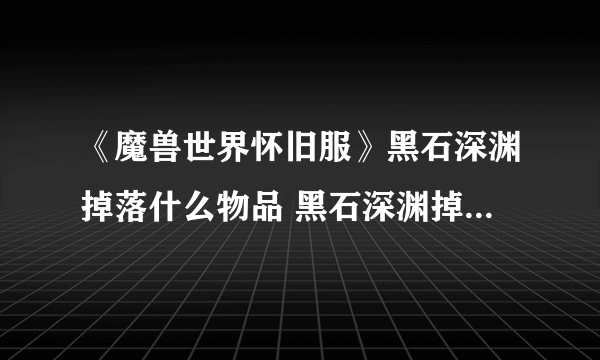 《魔兽世界怀旧服》黑石深渊掉落什么物品 黑石深渊掉...